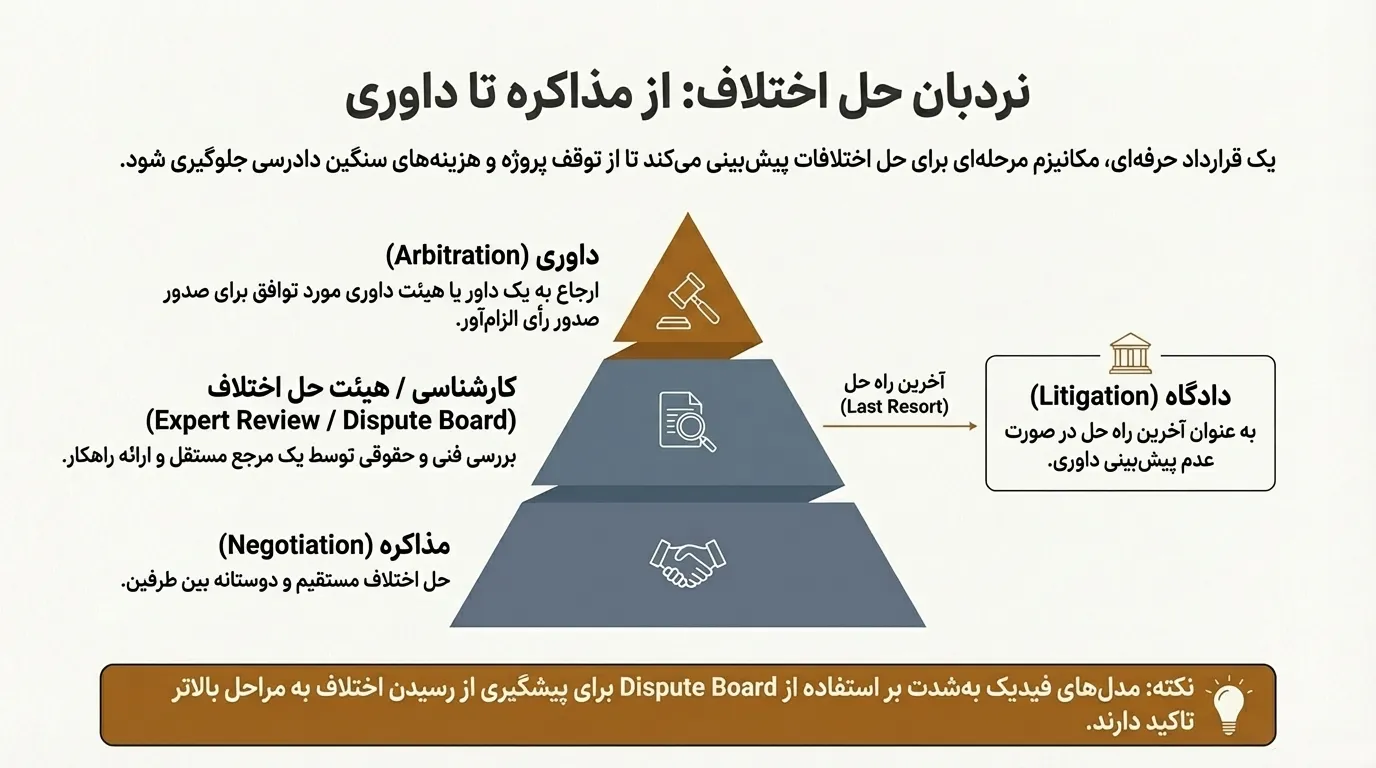 نردبان حل اختلاف: از مذاکره تا داوری

یک قرارداد حرفه‌ای، مکانیزم مرحله‌ای برای حل اختلافات پیش‌بینی می‌کند تا از توقف پروژه و هزینه‌های سنگین دادرسی جلوگیری شود.

داوری (Arbitration)
ارجاع به یک داور یا هیئت داوری مورد توافق برای صدور صدور رأی الزام‌آور.

کارشناسی / هیئت حل اختلاف
(Expert Review / Dispute Board)
بررسی فنی و حقوقی توسط یک مرجع مستقل و ارائه راهکار.

مذاکره (Negotiation)
حل اختلاف مستقیم و دوستانه بین طرفین.

آخرین راه حل
(Last Resort)

دادگاه (Litigation)
به عنوان آخرین راه حل در صورت عدم پیش‌بینی داوری.

نکته: مدل‌های فیدیک به‌شدت بر استفاده از Dispute Board برای پیشگیری از رسیدن اختلاف به مراحل بالاتر تاکید دارند.